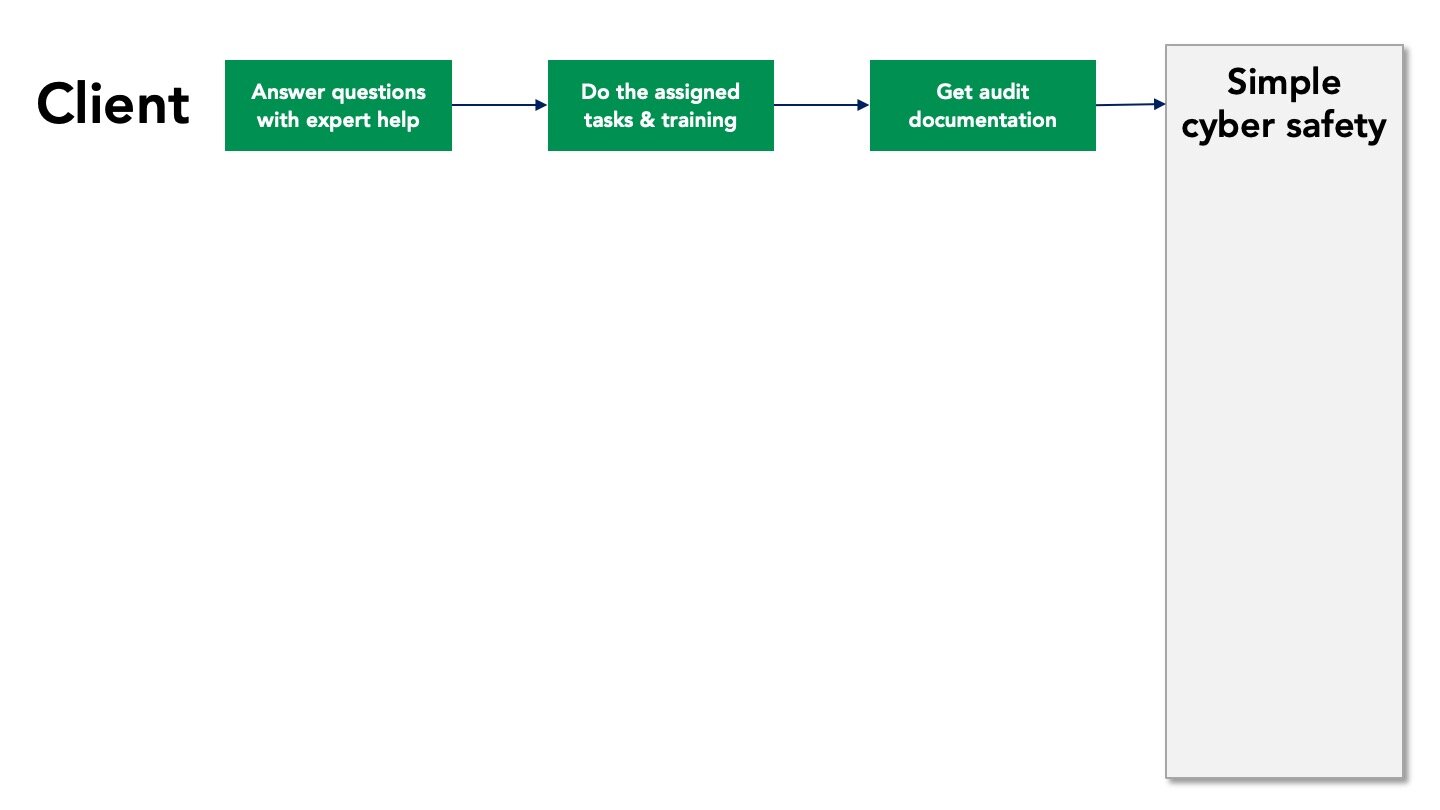 Client

Answer questions with expert help

Do the assigned tasks & training

Get audit documentation

Simple cyber safety